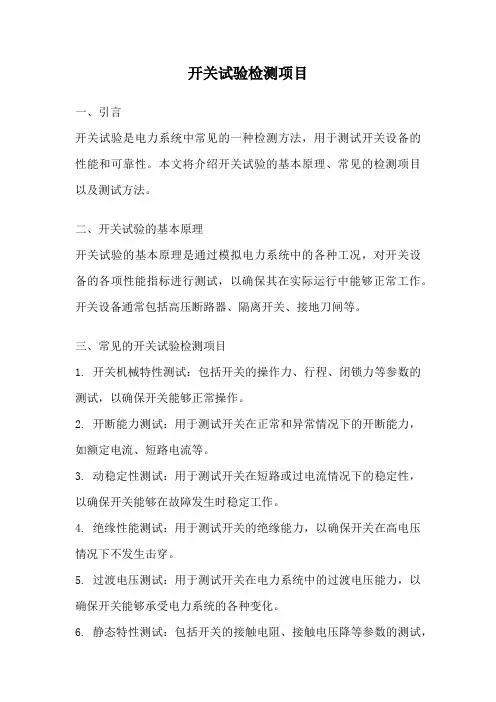 开关试验检测项目

一、引言

开关试验是电力系统中常见的一种检测方法，用于测试开关设备的性能和可靠性。本文将介绍开关试验的基本原理、常见的检测项目以及测试方法。

二、开关试验的基本原理

开关试验的基本原理是通过模拟电力系统中的各种工况，对开关设备的各项性能指标进行测试，以确保其在实际运行中能够正常工作。开关设备通常包括高压断路器、隔离开关、接地刀闸等。

三、常见的开关试验检测项目

1. 开关机械特性测试：包括开关的操作力、行程、闭锁力等参数的测试，以确保开关能够正常操作。

2. 开断能力测试：用于测试开关在正常和异常情况下的开断能力，如额定电流、短路电流等。

3. 动稳定性测试：用于测试开关在短路或过电流情况下的稳定性，以确保开关能够在故障发生时稳定工作。

4. 绝缘性能测试：用于测试开关的绝缘能力，以确保开关在高电压情况下不发生击穿。

5. 过渡电压测试：用于测试开关在电力系统中的过渡电压能力，以确保开关能够承受电力系统的各种变化。

6. 静态特性测试：包括开关的接触电阻、接触电压降等参数的测试，